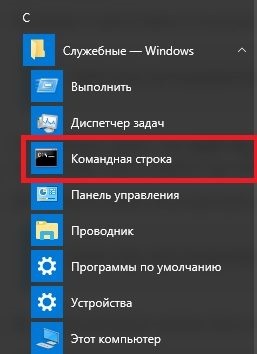 С

Служебные — Windows

Выполнить

Диспетчер задач

Командная строка

Панель управления

Проводник

Программы по умолчанию

Устройства

Этот компьютер